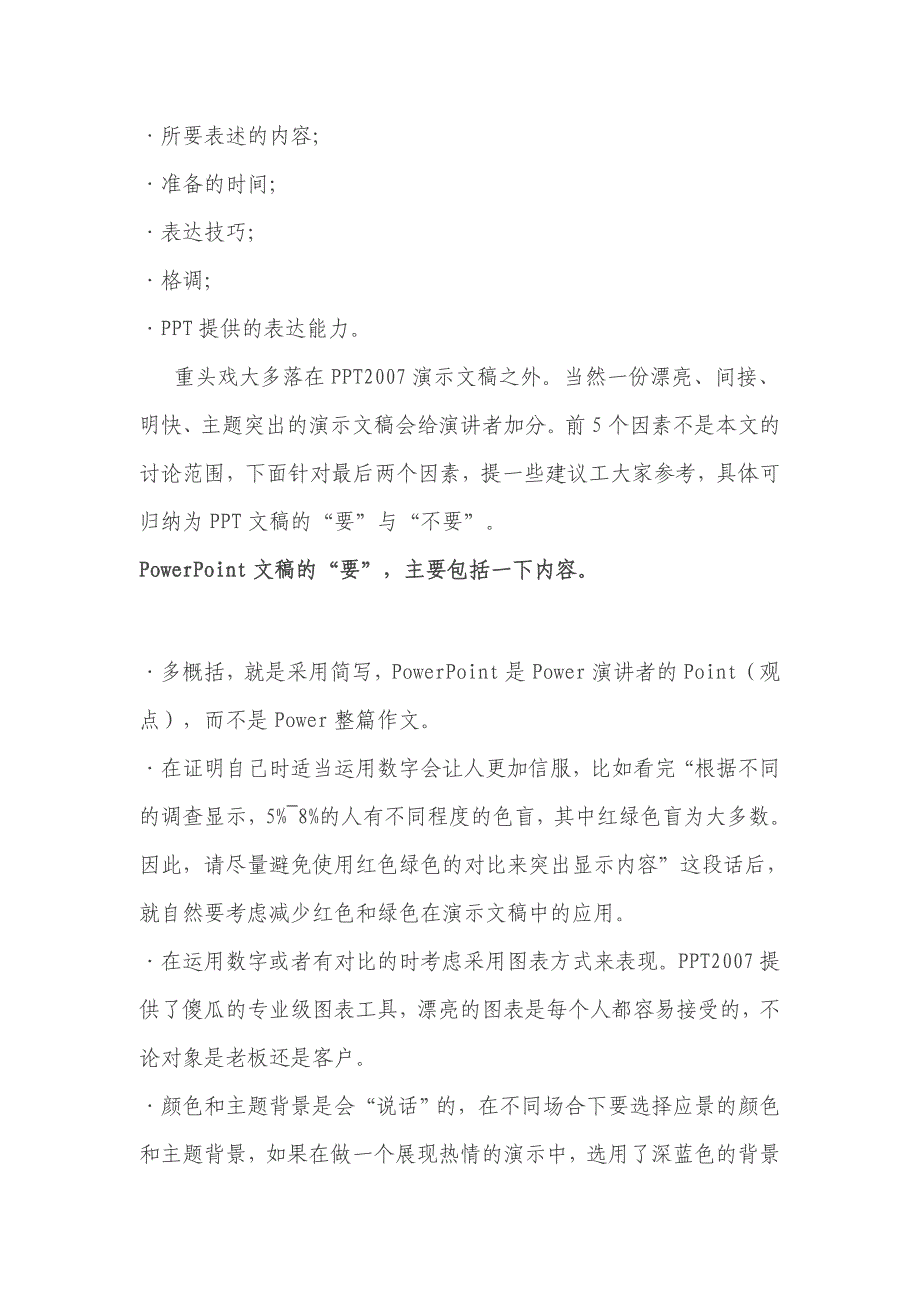 ·所要表述的内容;

·准备的时间;

·表达技巧;

·格调;

·PPT 提供的表达能力。

重头戏大多落在 PPT2007 演示文稿之外。当然一份漂亮、间接、明快、主题突出的演示文稿会给演讲者加分。前 5 个因素不是本文的讨论范围，下面针对最后两个因素，提一些建议工大家参考，具体可归纳为 PPT 文稿的“要”与“不要”。

PowerPoint 文稿的“要”，主要包括一下内容。

·多概括，就是采用简写，PowerPoint 是 Power 演讲者的 Point（观点），而不是 Power 整篇作文。

·在证明自己时适当运用数字会让人更加信服，比如看完“根据不同的调查显示，5%~8%的人有不同程度的色盲，其中红绿色盲为大多数。因此，请尽量避免使用红色绿色的对比来突出显示内容”这段话后，就自然要考虑减少红色和绿色在演示文稿中的应用。

·在运用数字或者有对比的时考虑采用图表方式来表现。PPT2007 提供了傻瓜的专业级图表工具，漂亮的图表是每个人都容易接受的，不论对象是老板还是客户。

·颜色和主题背景是会“说话”的，在不同场合下要选择应景的颜色和主题背景，如果在做一个展现热情的演示中，选用了深蓝色的背景